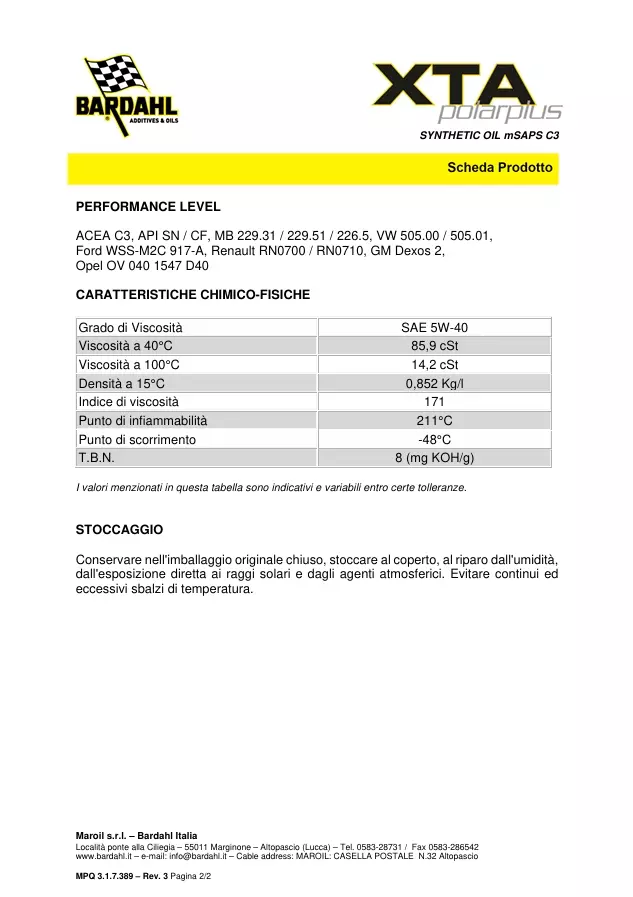 BARDAHL
ADDITIVES & OILS

XTA
polarplus

SYNTHETIC OIL mSAPS C3

Scheda Prodotto

PERFORMANCE LEVEL

ACEA C3, API SN / CF, MB 229.31 / 229.51 / 226.5, VW 505.00 / 505.01, Ford WSS-M2C 917-A, Renault RN0700 / RN0710, GM Dexos 2, Opel OV 040 1547 D40

CARATTERISTICHE CHIMICO-FISICHE

| Grado di Viscosità | SAE 5W-40 |
|---|---|
| Viscosità a 40°C | 85,9 cSt |
| Viscosità a 100°C | 14,2 cSt |
| Densità a 15°C | 0,852 Kg/l |
| Indice di viscosità | 171 |
| Punto di infiammabilità | 211°C |
| Punto di scorrimento | -48°C |
| T.B.N. | 8 (mg KOH/g) |

I valori menzionati in questa tabella sono indicativi e variabili entro certe tolleranze.

STOCCAGGIO

Conservare nell'imballaggio originale chiuso, stoccare al coperto, al riparo dall'umidità, dall'esposizione diretta ai raggi solari e dagli agenti atmosferici. Evitare continui ed eccessivi sbalzi di temperatura.

Maroil s.r.l. – Bardahl Italia
Località ponte alla Ciliegia – 55011 Marginone – Altopascio (Lucca) – Tel. 0583-28731 / Fax 0583-286542
www.bardahl.it – e-mail: info@bardahl.it – Cable address: MAROIL: CASELLA POSTALE N.32 Altopascio

MPQ 3.1.7.389 – Rev. 3 Pagina 2/2